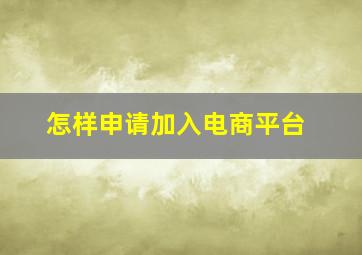 怎样申请加入电商平台